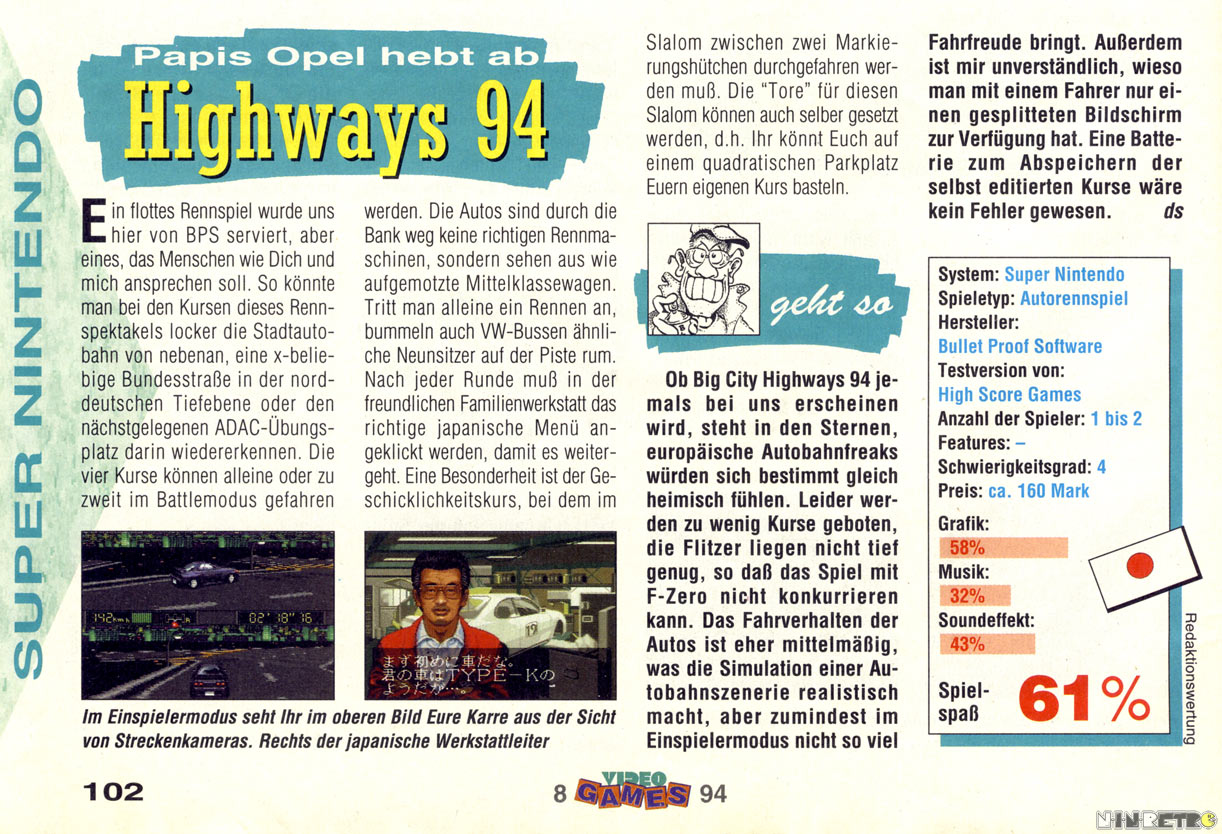 SUPER NINTENDO

Papis Opel hebt ab

Highways 94

Ein flottes Rennspiel wurde uns hier von BPS serviert, aber eines, das Menschen wie Dich und mich ansprechen soll. So könnte man bei den Kursen dieses Rennspektakels locker die Stadtautobahn von nebenan, eine x-beliebige Bundesstraße in der norddeutschen Tiefebene oder den nächstgelegenen ADAC-Übungsplatz darin wiedererkennen. Die vier Kurse können alleine oder zu zweit im Battlemodus gefahren werden. Die Autos sind durch die Bank weg keine richtigen Rennmaschinen, sondern sehen aus wie aufgemotzte Mittelklassewagen. Tritt man alleine ein Rennen an, bummeln auch VW-Bussen ähnliche Neunsitzer auf der Piste rum. Nach jeder Runde muß in der freundlichen Familienwerkstatt das richtige japanische Menü angeklickt werden, damit es weitergeht. Eine Besonderheit ist der Geschicklichkeitskurs, bei dem im Slalom zwischen zwei Markierungshütchen durchgefahren werden muß. Die "Tore" für diesen Slalom können auch selber gesetzt werden, d.h. Ihr könnt Euch auf einem quadratischen Parkplatz Euern eigenen Kurs basteln.

142km/h 02' 18" 16

まず初めに車だな。
君の車はTYPE-Kの
ようだが…。

Im Einspielermodus seht Ihr im oberen Bild Eure Karre aus der Sicht von Streckenkameras. Rechts der japanische Werkstattleiter

geht so

Ob Big City Highways 94 jemals bei uns erscheinen wird, steht in den Sternen, europäische Autobahnfreaks würden sich bestimmt gleich heimisch fühlen. Leider werden zu wenig Kurse geboten, die Flitzer liegen nicht tief genug, so daß das Spiel mit F-Zero nicht konkurrieren kann. Das Fahrverhalten der Autos ist eher mittelmäßig, was die Simulation einer Autobahnszenerie realistisch macht, aber zumindest im Einspielermodus nicht so viel Fahrfreude bringt. Außerdem ist mir unverständlich, wieso man mit einem Fahrer nur einen gesplitteten Bildschirm zur Verfügung hat. Eine Batterie zum Abspeichern der selbst editierten Kurse wäre kein Fehler gewesen. ds

System: Super Nintendo
Spieletyp: Autorennspiel
Hersteller:
Bullet Proof Software
Testversion von:
High Score Games
Anzahl der Spieler: 1 bis 2
Features: –
Schwierigkeitsgrad: 4
Preis: ca. 160 Mark
Grafik:
58%
Musik:
32%
Soundeffekt:
43%
Spielspaß 61%

Redaktionswertung

102

8 VIDEO GAMES 94

NINRETRO